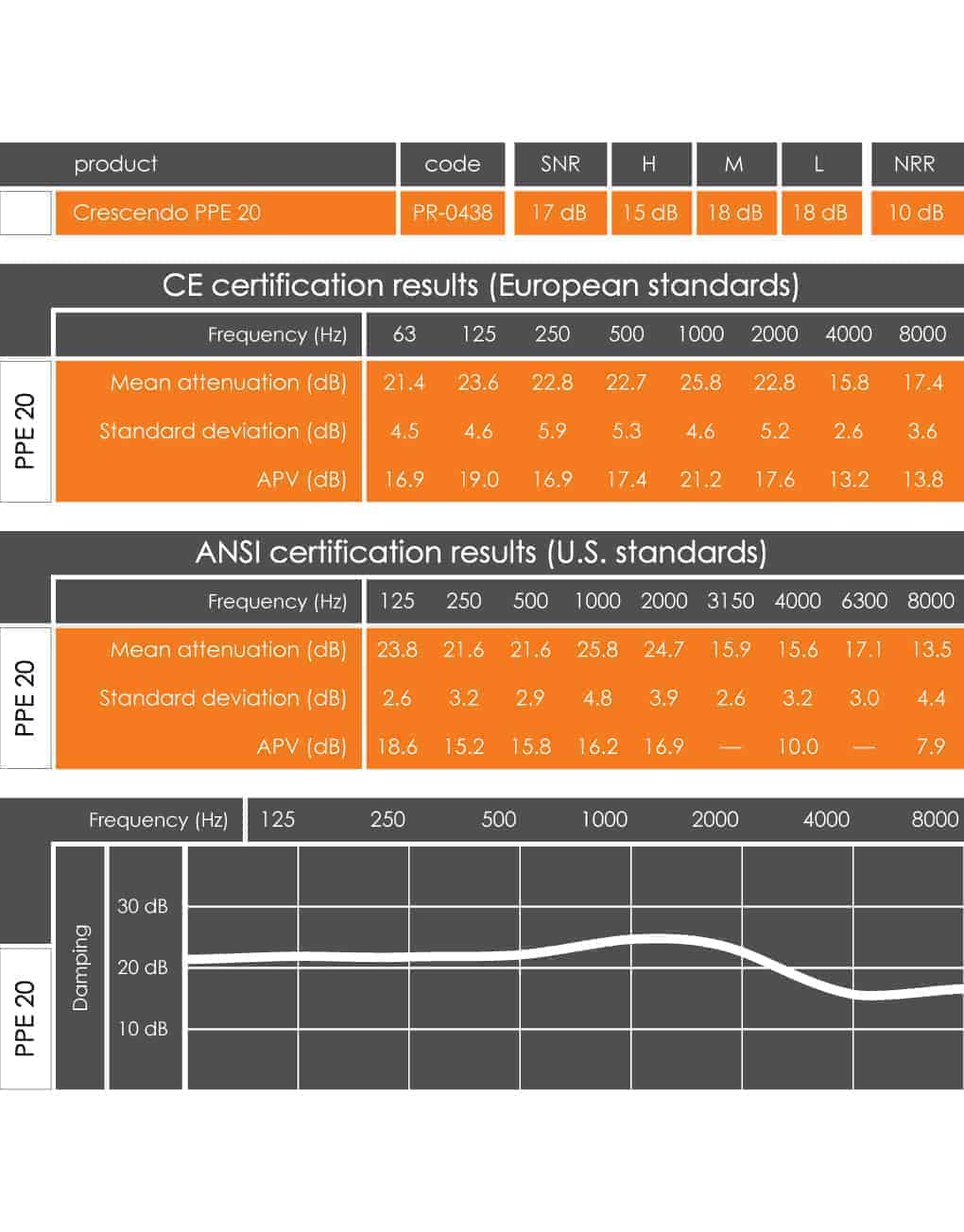 | product | code | SNR | H | M | L | NRR |
|---|---|---|---|---|---|---|
| Crescendo PPE 20 | PR-0438 | 17 dB | 15 dB | 18 dB | 18 dB | 10 dB |

CE certification results (European standards)

PPE 20

| Frequency (Hz) | 63 | 125 | 250 | 500 | 1000 | 2000 | 4000 | 8000 |
|---|---|---|---|---|---|---|---|---|
| Mean attenuation (dB) | 21.4 | 23.6 | 22.8 | 22.7 | 25.8 | 22.8 | 15.8 | 17.4 |
| Standard deviation (dB) | 4.5 | 4.6 | 5.9 | 5.3 | 4.6 | 5.2 | 2.6 | 3.6 |
| APV (dB) | 16.9 | 19.0 | 16.9 | 17.4 | 21.2 | 17.6 | 13.2 | 13.8 |

ANSI certification results (U.S. standards)

PPE 20

| Frequency (Hz) | 125 | 250 | 500 | 1000 | 2000 | 3150 | 4000 | 6300 | 8000 |
|---|---|---|---|---|---|---|---|---|---|
| Mean attenuation (dB) | 23.8 | 21.6 | 21.6 | 25.8 | 24.7 | 15.9 | 15.6 | 17.1 | 13.5 |
| Standard deviation (dB) | 2.6 | 3.2 | 2.9 | 4.8 | 3.9 | 2.6 | 3.2 | 3.0 | 4.4 |
| APV (dB) | 18.6 | 15.2 | 15.8 | 16.2 | 16.9 | — | 10.0 | — | 7.9 |

Frequency (Hz) 125 250 500 1000 2000 4000 8000

PPE 20

Damping

30 dB

20 dB

10 dB